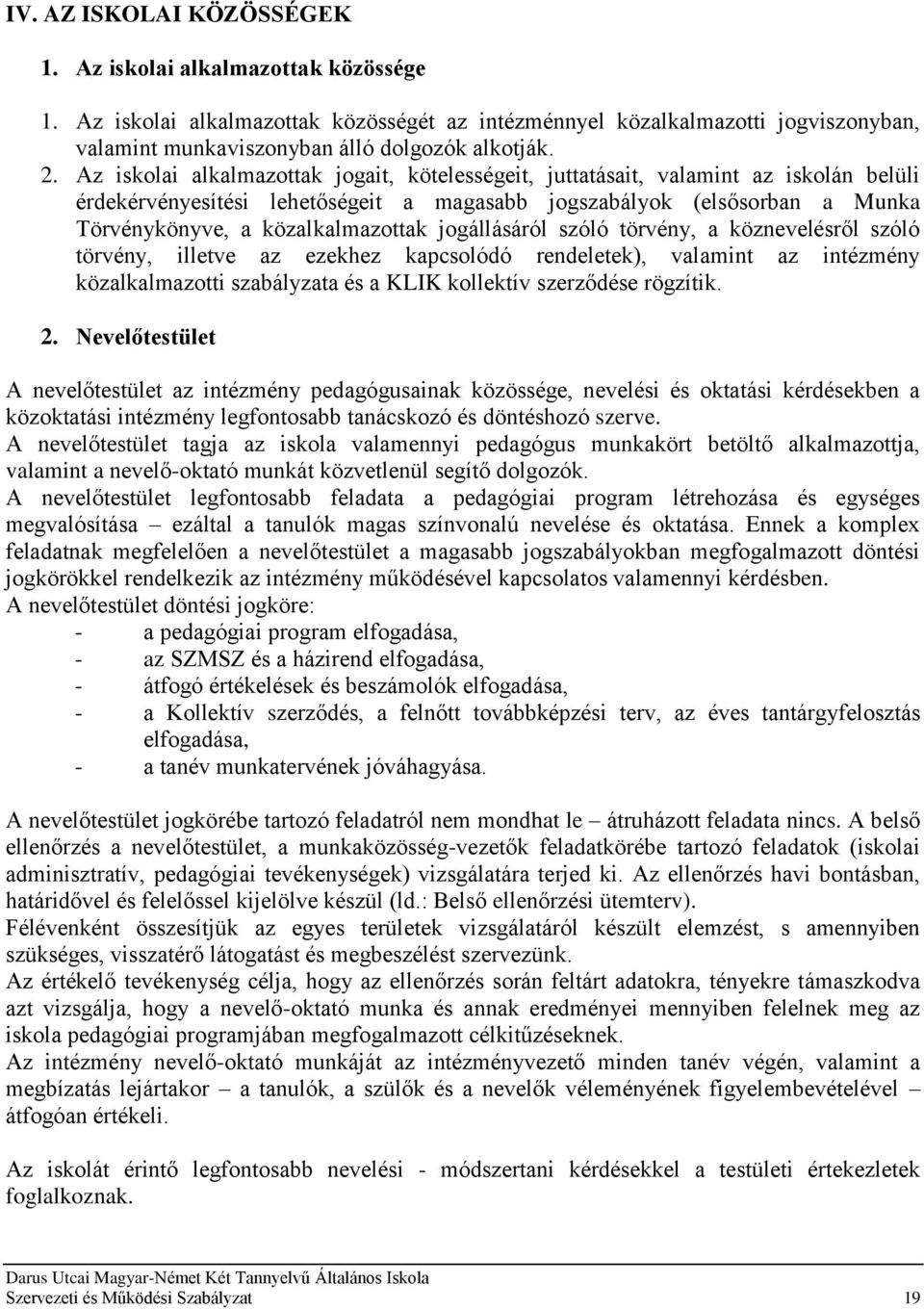 IV. AZ ISKOLAI KÖZÖSSÉGEK

1. Az iskolai alkalmazottak közössége

1. Az iskolai alkalmazottak közösségét az intézménnyel közalkalmazotti jogviszonyban, valamint munkaviszonyban álló dolgozók alkotják.

2. Az iskolai alkalmazottak jogait, kötelességeit, juttatásait, valamint az iskolán belüli érdekérvényesítési lehetőségeit a magasabb jogszabályok (elsősorban a Munka Törvénykönyve, a közalkalmazottak jogállásáról szóló törvény, a köznevelésről szóló törvény, illetve az ezekhez kapcsolódó rendeletek), valamint az intézmény közalkalmazotti szabályzata és a KLIK kollektív szerződése rögzítik.

2. Nevelőtestület

A nevelőtestület az intézmény pedagógusainak közössége, nevelési és oktatási kérdésekben a közoktatási intézmény legfontosabb tanácskozó és döntéshozó szerve.
A nevelőtestület tagja az iskola valamennyi pedagógus munkakört betöltő alkalmazottja, valamint a nevelő-oktató munkát közvetlenül segítő dolgozók.
A nevelőtestület legfontosabb feladata a pedagógiai program létrehozása és egységes megvalósítása – ezáltal a tanulók magas színvonalú nevelése és oktatása. Ennek a komplex feladatnak megfelelően a nevelőtestület a magasabb jogszabályokban megfogalmazott döntési jogkörökkel rendelkezik az intézmény működésével kapcsolatos valamennyi kérdésben.
A nevelőtestület döntési jogköre:
- a pedagógiai program elfogadása,
- az SZMSZ és a házirend elfogadása,
- átfogó értékelések és beszámolók elfogadása,
- a Kollektív szerződés, a felnőtt továbbképzési terv, az éves tantárgyfelosztás elfogadása,
- a tanév munkatervének jóváhagyása.

A nevelőtestület jogkörébe tartozó feladatról nem mondhat le – átruházott feladata nincs. A belső ellenőrzés a nevelőtestület, a munkaközösség-vezetők feladatkörébe tartozó feladatok (iskolai adminisztratív, pedagógiai tevékenységek) vizsgálatára terjed ki. Az ellenőrzés havi bontásban, határidővel és felelőssel kijelölve készül (ld.: Belső ellenőrzési ütemterv).
Félévenként összesítjük az egyes területek vizsgálatáról készült elemzést, s amennyiben szükséges, visszatérő látogatást és megbeszélést szervezünk.
Az értékelő tevékenység célja, hogy az ellenőrzés során feltárt adatokra, tényekre támaszkodva azt vizsgálja, hogy a nevelő-oktató munka és annak eredményei mennyiben felelnek meg az iskola pedagógiai programjában megfogalmazott célkitűzéseknek.
Az intézmény nevelő-oktató munkáját az intézményvezető minden tanév végén, valamint a megbízatás lejártakor – a tanulók, a szülők és a nevelők véleményének figyelembevételével – átfogóan értékeli.

Az iskolát érintő legfontosabb nevelési - módszertani kérdésekkel a testületi értekezletek foglalkoznak.

Darus Utcai Magyar-Német Két Tannyelvű Általános Iskola
Szervezeti és Működési Szabályzat 19